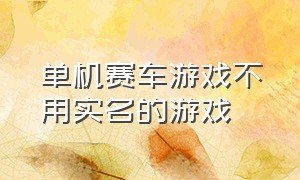 单机赛车游戏不用实名的游戏